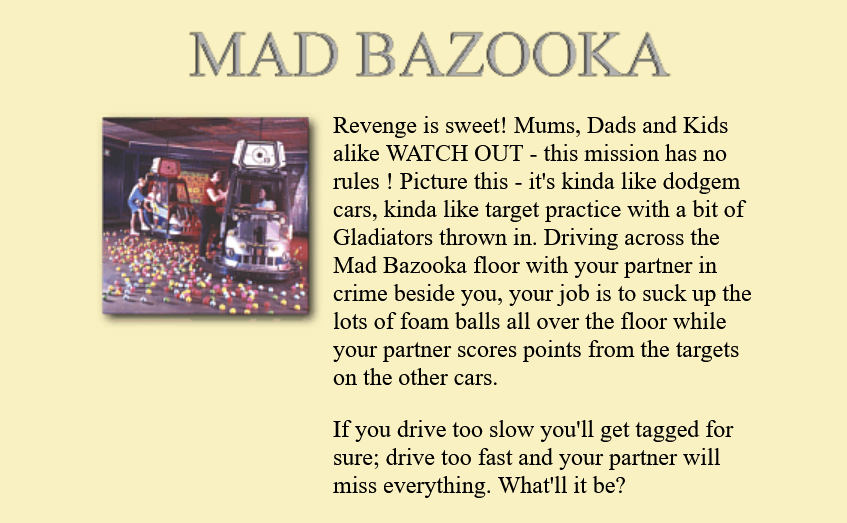 MAD BAZOOKA

Revenge is sweet! Mums, Dads and Kids alike WATCH OUT - this mission has no rules ! Picture this - it's kinda like dodgem cars, kinda like target practice with a bit of Gladiators thrown in. Driving across the Mad Bazooka floor with your partner in crime beside you, your job is to suck up the lots of foam balls all over the floor while your partner scores points from the targets on the other cars.

If you drive too slow you'll get tagged for sure; drive too fast and your partner will miss everything. What'll it be?